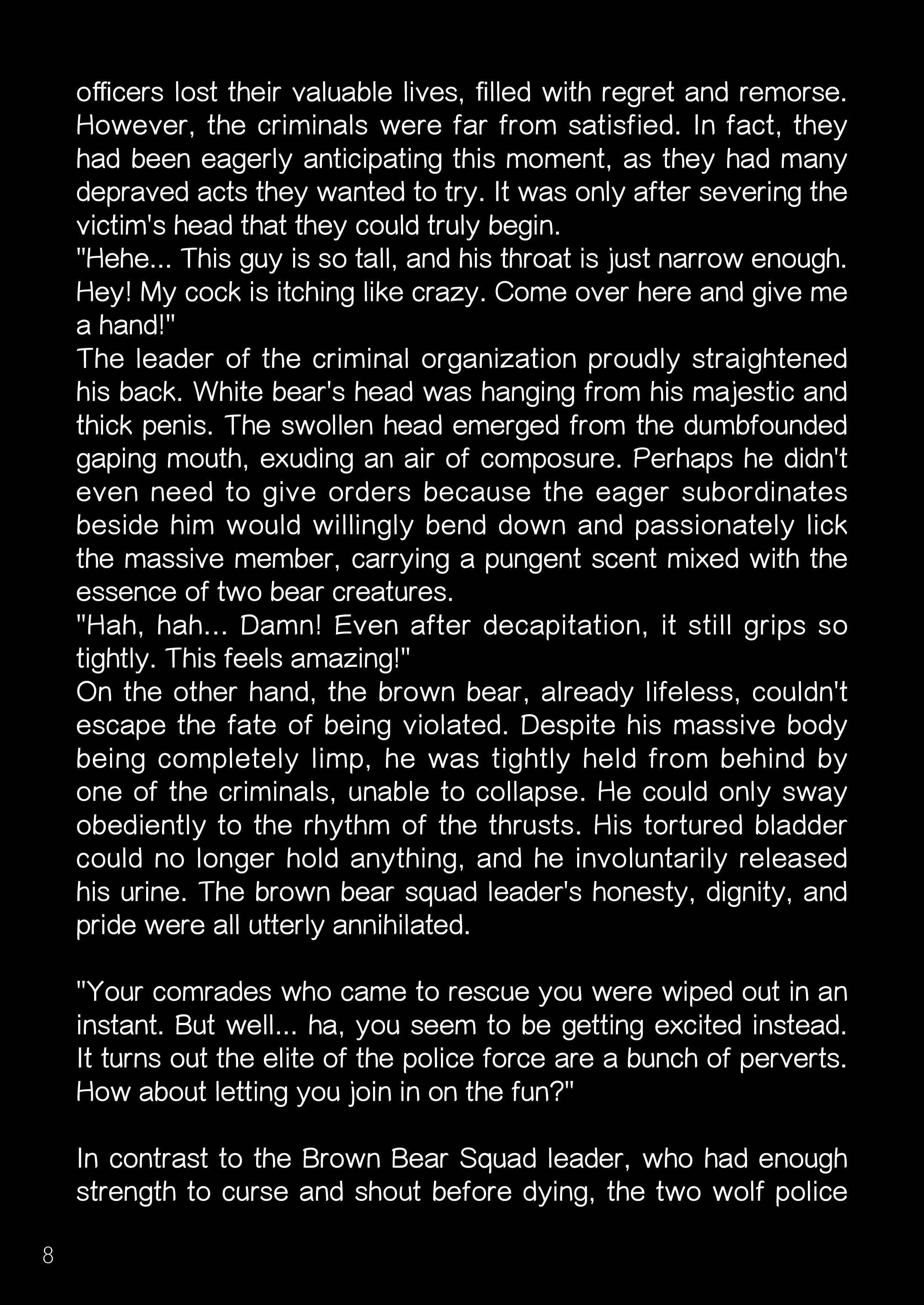 officers lost their valuable lives, filled with regret and remorse. However, the criminals were far from satisfied. In fact, they had been eagerly anticipating this moment, as they had many depraved acts they wanted to try. It was only after severing the victim's head that they could truly begin.
"Hehe... This guy is so tall, and his throat is just narrow enough. Hey! My cock is itching like crazy. Come over here and give me a hand!"
The leader of the criminal organization proudly straightened his back. White bear's head was hanging from his majestic and thick penis. The swollen head emerged from the dumbfounded gaping mouth, exuding an air of composure. Perhaps he didn't even need to give orders because the eager subordinates beside him would willingly bend down and passionately lick the massive member, carrying a pungent scent mixed with the essence of two bear creatures.
"Hah, hah... Damn! Even after decapitation, it still grips so tightly. This feels amazing!"
On the other hand, the brown bear, already lifeless, couldn't escape the fate of being violated. Despite his massive body being completely limp, he was tightly held from behind by one of the criminals, unable to collapse. He could only sway obediently to the rhythm of the thrusts. His tortured bladder could no longer hold anything, and he involuntarily released his urine. The brown bear squad leader's honesty, dignity, and pride were all utterly annihilated.

"Your comrades who came to rescue you were wiped out in an instant. But well... ha, you seem to be getting excited instead. It turns out the elite of the police force are a bunch of perverts. How about letting you join in on the fun?"

In contrast to the Brown Bear Squad leader, who had enough strength to curse and shout before dying, the two wolf police

8